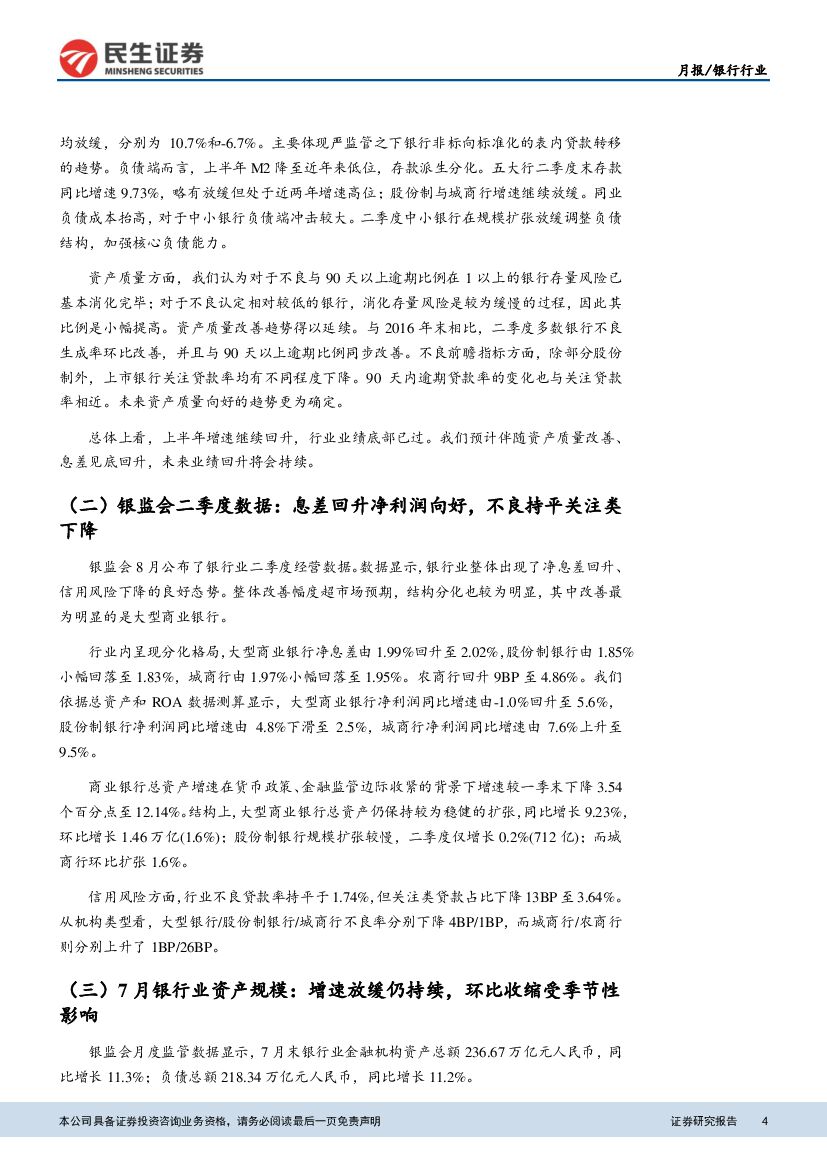 民生证券
MINSHENG SECURITIES

月报/银行行业

均放缓，分别为 10.7%和-6.7%。主要体现严监管之下银行非标向标准化的表内贷款转移的趋势。负债端而言，上半年 M2 降至近年来低位，存款派生分化。五大行二季度末存款同比增速 9.73%，略有放缓但处于近两年增速高位；股份制与城商行增速继续放缓。同业负债成本抬高，对于中小银行负债端冲击较大。二季度中小银行在规模扩张放缓调整负债结构，加强核心负债能力。

资产质量方面，我们认为对于不良与 90 天以上逾期比例在 1 以上的银行存量风险已基本消化完毕；对于不良认定相对较低的银行，消化存量风险是较为缓慢的过程，因此其比例是小幅提高。资产质量改善趋势得以延续。与 2016 年末相比，二季度多数银行不良生成率环比改善，并且与 90 天以上逾期比例同步改善。不良前瞻指标方面，除部分股份制外，上市银行关注贷款率均有不同程度下降。90 天内逾期贷款率的变化也与关注贷款率相近。未来资产质量向好的趋势更为确定。

总体上看，上半年增速继续回升，行业业绩底部已过。我们预计伴随资产质量改善、息差见底回升，未来业绩回升将会持续。

（二）银监会二季度数据：息差回升净利润向好，不良持平关注类下降

银监会 8 月公布了银行业二季度经营数据。数据显示，银行业整体出现了净息差回升、信用风险下降的良好态势。整体改善幅度超市场预期，结构分化也较为明显，其中改善最为明显的是大型商业银行。

行业内呈现分化格局，大型商业银行净息差由 1.99%回升至 2.02%，股份制银行由 1.85%小幅回落至 1.83%，城商行由 1.97%小幅回落至 1.95%。农商行回升 9BP 至 4.86%。我们依据总资产和 ROA 数据测算显示，大型商业银行净利润同比增速由-1.0%回升至 5.6%，股份制银行净利润同比增速由 4.8%下滑至 2.5%，城商行净利润同比增速由 7.6%上升至 9.5%。

商业银行总资产增速在货币政策、金融监管边际收紧的背景下增速较一季末下降 3.54 个百分点至 12.14%。结构上，大型商业银行总资产仍保持较为稳健的扩张，同比增长 9.23%，环比增长 1.46 万亿(1.6%)；股份制银行规模扩张较慢，二季度仅增长 0.2%(712 亿)；而城商行环比扩张 1.6%。

信用风险方面，行业不良贷款率持平于 1.74%，但关注类贷款占比下降 13BP 至 3.64%。从机构类型看，大型银行/股份制银行/城商行不良率分别下降 4BP/1BP，而城商行/农商行则分别上升了 1BP/26BP。

（三）7 月银行业资产规模：增速放缓仍持续，环比收缩受季节性影响

银监会月度监管数据显示，7 月末银行业金融机构资产总额 236.67 万亿元人民币，同比增长 11.3%；负债总额 218.34 万亿元人民币，同比增长 11.2%。

本公司具备证券投资咨询业务资格，请务必阅读最后一页免责声明

证券研究报告 4